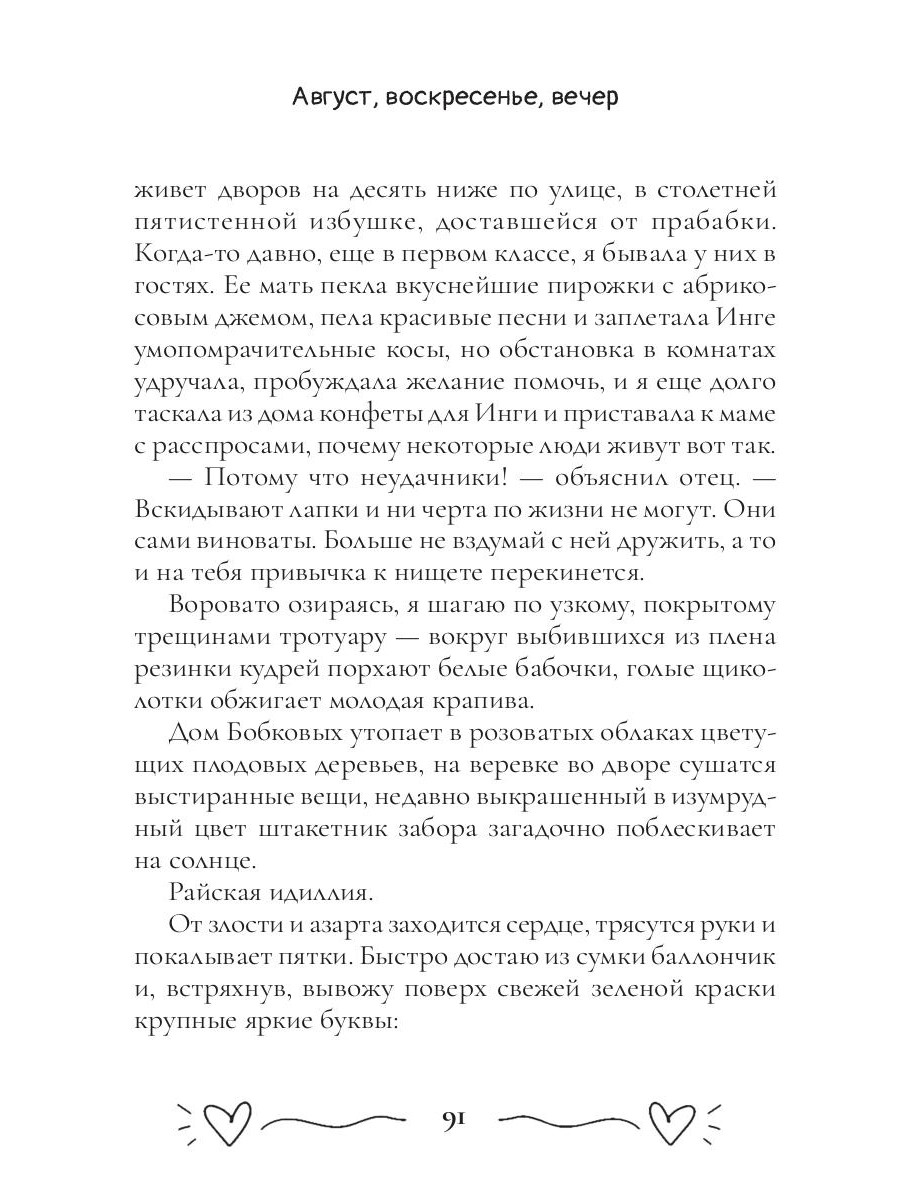 Август, воскресенье, вечер

живет дворов на десять ниже по улице, в столетней пятистенной избушке, доставшейся от прабабки. Когда-то давно, еще в первом классе, я бывала у них в гостях. Ее мать пекла вкуснейшие пирожки с абрикосовым джемом, пела красивые песни и заплетала Инге умопомрачительные косы, но обстановка в комнатах удручала, пробуждала желание помочь, и я еще долго таскала из дома конфеты для Инги и приставала к маме с расспросами, почему некоторые люди живут вот так.

— Потому что неудачники! — объяснил отец. — Вскидывают лапки и ни черта по жизни не могут. Они сами виноваты. Больше не вздумай с ней дружить, а то и на тебя привычка к нищете перекинется.

Воровато озираясь, я шагаю по узкому, покрытому трещинами тротуару — вокруг выбившихся из плена резинки кудрей порхают белые бабочки, голые щиколотки обжигает молодая крапива.

Дом Бобковых утопает в розоватых облаках цветущих плодовых деревьев, на веревке во дворе сушатся выстиранные вещи, недавно выкрашенный в изумрудный цвет штакетник забора загадочно поблескивает на солнце.

Райская идиллия.

От злости и азарта заходится сердце, трясутся руки и покалывает пятки. Быстро достаю из сумки баллончик и, встряхнув, вывожу поверх свежей зеленой краски крупные яркие буквы:

91